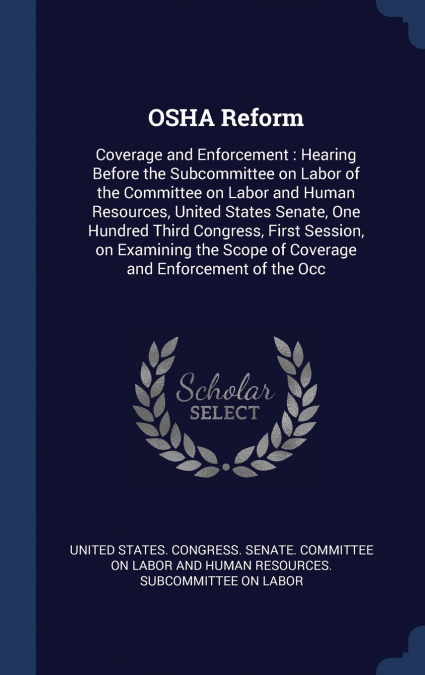 OSHA Reform

Coverage and Enforcement : Hearing Before the Subcommittee on Labor of the Committee on Labor and Human Resources, United States Senate, One Hundred Third Congress, First Session, on Examining the Scope of Coverage and Enforcement of the Occ

Scholar SELECT

UNITED STATES. CONGRESS. SENATE. COMMITTEE ON LABOR AND HUMAN RESOURCES. SUBCOMMITTEE ON LABOR